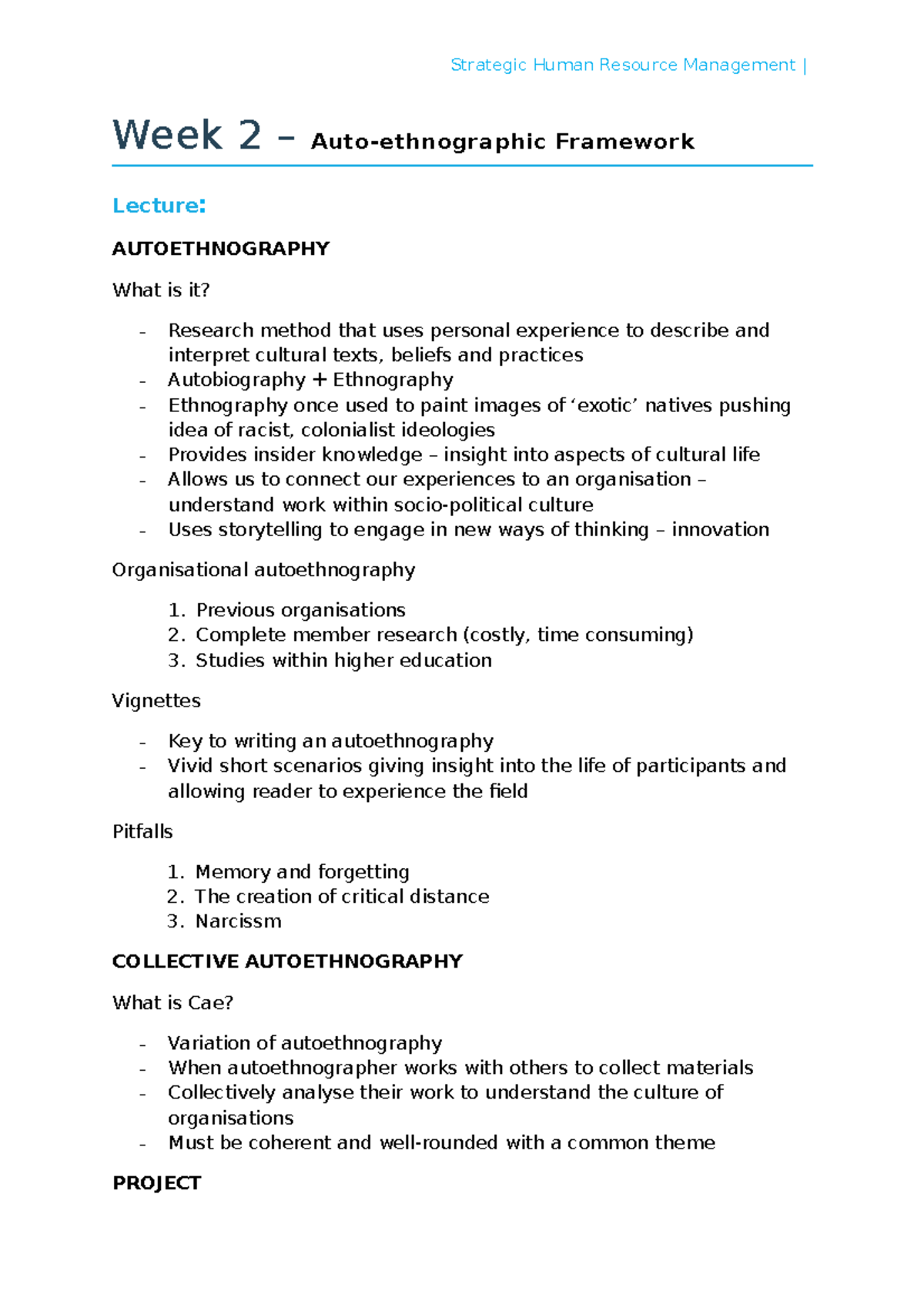 Strategic Human Resource Management |

Week 2 – Auto-ethnographic Framework

Lecture:

AUTOETHNOGRAPHY

What is it?

- Research method that uses personal experience to describe and interpret cultural texts, beliefs and practices
- Autobiography + Ethnography
- Ethnography once used to paint images of ‘exotic’ natives pushing idea of racist, colonialist ideologies
- Provides insider knowledge – insight into aspects of cultural life
- Allows us to connect our experiences to an organisation – understand work within socio-political culture
- Uses storytelling to engage in new ways of thinking – innovation

Organisational autoethnography

1. Previous organisations
2. Complete member research (costly, time consuming)
3. Studies within higher education

Vignettes

- Key to writing an autoethnography
- Vivid short scenarios giving insight into the life of participants and allowing reader to experience the field

Pitfalls

1. Memory and forgetting
2. The creation of critical distance
3. Narcissm

COLLECTIVE AUTOETHNOGRAPHY

What is Cae?

- Variation of autoethnography
- When autoethnographer works with others to collect materials
- Collectively analyse their work to understand the culture of organisations
- Must be coherent and well-rounded with a common theme

PROJECT